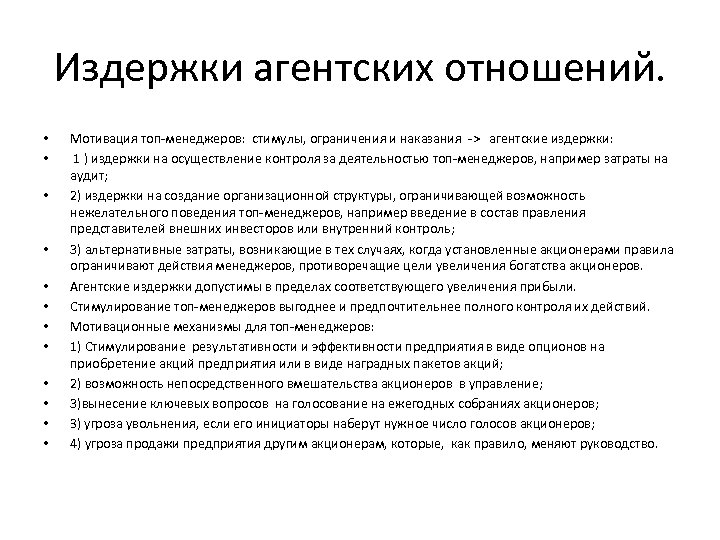 Издержки агентских отношений.

• Мотивация топ-менеджеров: стимулы, ограничения и наказания -> агентские издержки:
• 1 ) издержки на осуществление контроля за деятельностью топ-менеджеров, например затраты на аудит;
• 2) издержки на создание организационной структуры, ограничивающей возможность нежелательного поведения топ-менеджеров, например введение в состав правления представителей внешних инвесторов или внутренний контроль;
• 3) альтернативные затраты, возникающие в тех случаях, когда установленные акционерами правила ограничивают действия менеджеров, противоречащие цели увеличения богатства акционеров.
• Агентские издержки допустимы в пределах соответствующего увеличения прибыли.
• Стимулирование топ-менеджеров выгоднее и предпочтительнее полного контроля их действий.
• Мотивационные механизмы для топ-менеджеров:
• 1) Стимулирование результативности и эффективности предприятия в виде опционов на приобретение акций предприятия или в виде наградных пакетов акций;
• 2) возможность непосредственного вмешательства акционеров в управление;
• 3)вынесение ключевых вопросов на голосование на ежегодных собраниях акционеров;
• 3) угроза увольнения, если его инициаторы наберут нужное число голосов акционеров;
• 4) угроза продажи предприятия другим акционерам, которые, как правило, меняют руководство.